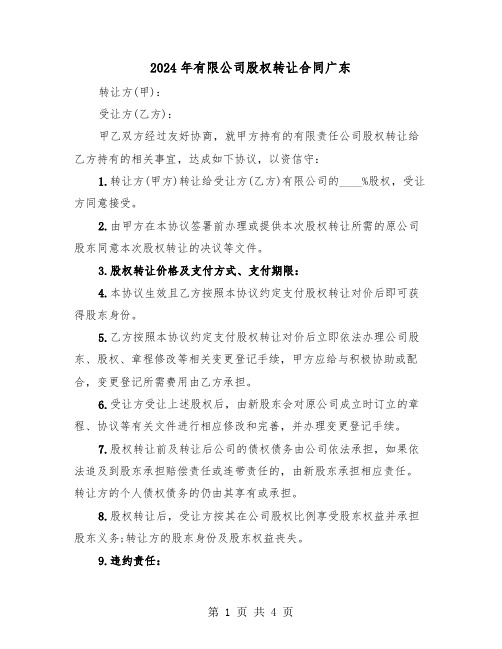 2024年有限公司股权转让合同广东

转让方(甲)：

受让方(乙方)：

甲乙双方经过友好协商，就甲方持有的有限责任公司股权转让给乙方持有的相关事宜，达成如下协议，以资信守：

1.转让方(甲方)转让给受让方(乙方)有限公司的____%股权，受让方同意接受。

2.由甲方在本协议签署前办理或提供本次股权转让所需的原公司股东同意本次股权转让的决议等文件。

3.股权转让价格及支付方式、支付期限：

4.本协议生效且乙方按照本协议约定支付股权转让对价后即可获得股东身份。

5.乙方按照本协议约定支付股权转让对价后立即依法办理公司股东、股权、章程修改等相关变更登记手续，甲方应给与积极协助或配合，变更登记所需费用由乙方承担。

6.受让方受让上述股权后，由新股东会对原公司成立时订立的章程、协议等有关文件进行相应修改和完善，并办理变更登记手续。

7.股权转让前及转让后公司的债权债务由公司依法承担，如果依法追及到股东承担赔偿责任或连带责任的，由新股东承担相应责任。转让方的个人债权债务的仍由其享有或承担。

8.股权转让后，受让方按其在公司股权比例享受股东权益并承担股东义务;转让方的股东身份及股东权益丧失。

9.违约责任：

第 1 页 共 4 页